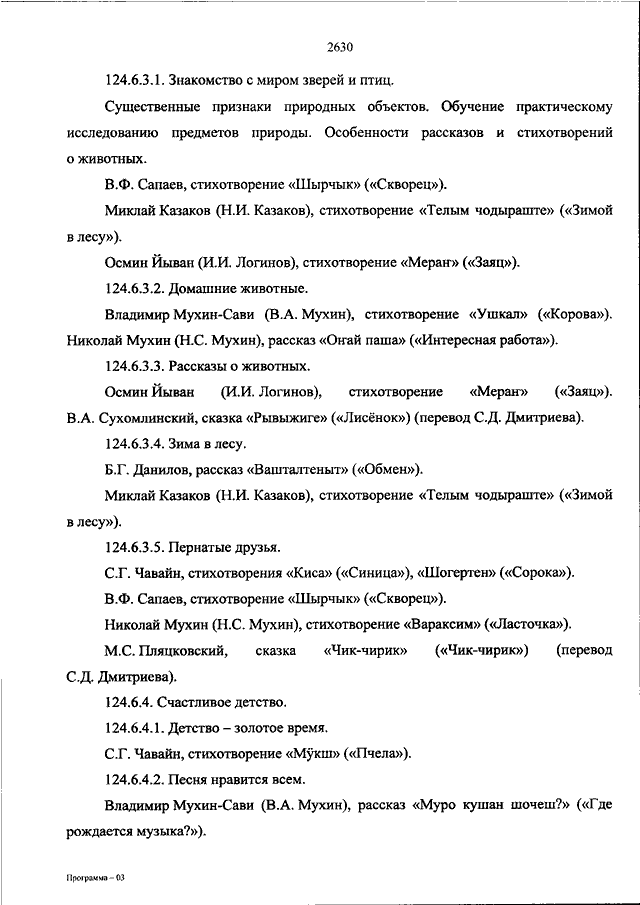 2630

124.6.3.1. Знакомство с миром зверей и птиц.

Существенные признаки природных объектов. Обучение практическому исследованию предметов природы. Особенности рассказов и стихотворений о животных.

В.Ф. Сапаев, стихотворение «Шырчык» («Скворец»).

Миклай Казаков (Н.И. Казаков), стихотворение «Телым чодыраште» («Зимой в лесу»).

Осмин Йыван (И.И. Логинов), стихотворение «Мераҥ» («Заяц»).

124.6.3.2. Домашние животные.

Владимир Мухин-Сави (В.А. Мухин), стихотворение «Ушкал» («Корова»). Николай Мухин (Н.С. Мухин), рассказ «Оҥай паша» («Интересная работа»).

124.6.3.3. Рассказы о животных.

Осмин Йыван (И.И. Логинов), стихотворение «Мераҥ» («Заяц»). В.А. Сухомлинский, сказка «Рывыжиге» («Лисёнок») (перевод С.Д. Дмитриева).

124.6.3.4. Зима в лесу.

Б.Г. Данилов, рассказ «Вашталтеныт» («Обмен»).

Миклай Казаков (Н.И. Казаков), стихотворение «Телым чодыраште» («Зимой в лесу»).

124.6.3.5. Пернатые друзья.

С.Г. Чавайн, стихотворения «Киса» («Синица»), «Шогертен» («Сорока»).

В.Ф. Сапаев, стихотворение «Шырчык» («Скворец»).

Николай Мухин (Н.С. Мухин), стихотворение «Вараксим» («Ласточка»).

М.С. Пляцковский, сказка «Чик-чирик» («Чик-чирик») (перевод С.Д. Дмитриева).

124.6.4. Счастливое детство.

124.6.4.1. Детство – золотое время.

С.Г. Чавайн, стихотворение «Мӱкш» («Пчела»).

124.6.4.2. Песня нравится всем.

Владимир Мухин-Сави (В.А. Мухин), рассказ «Муро кушан шочеш?» («Где рождается музыка?»).

Программа – 03